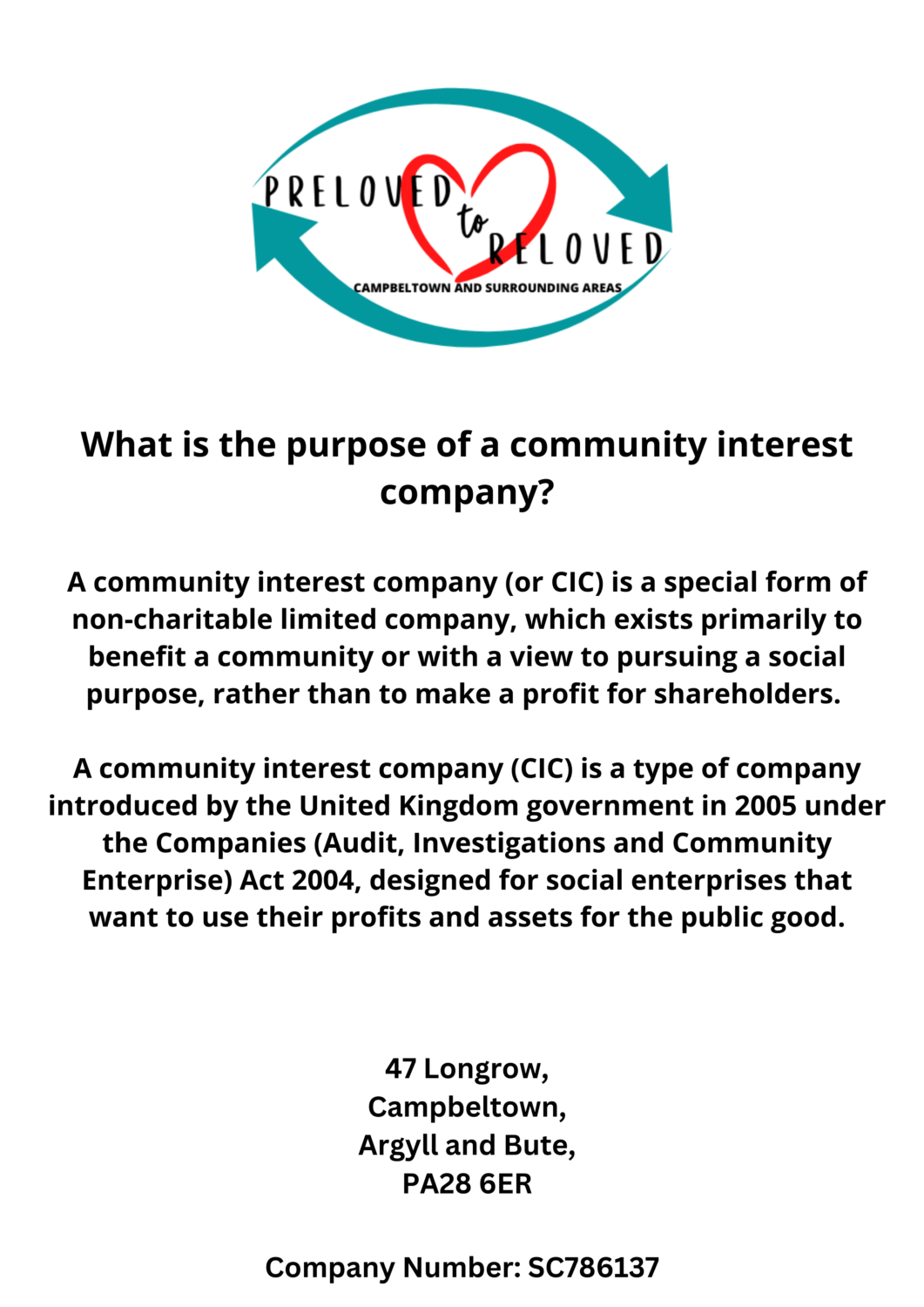 PRELOVED to RELOVED
CAMPBELTOWN AND SURROUNDING AREAS

What is the purpose of a community interest company?

A community interest company (or CIC) is a special form of non-charitable limited company, which exists primarily to benefit a community or with a view to pursuing a social purpose, rather than to make a profit for shareholders.

A community interest company (CIC) is a type of company introduced by the United Kingdom government in 2005 under the Companies (Audit, Investigations and Community Enterprise) Act 2004, designed for social enterprises that want to use their profits and assets for the public good.

47 Longrow,
Campbeltown,
Argyll and Bute,
PA28 6ER

Company Number: SC786137